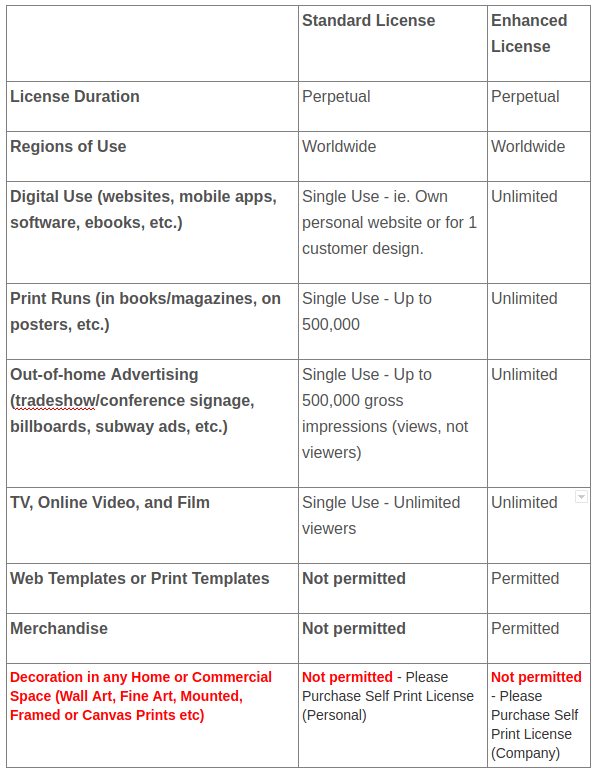 | | Standard License | Enhanced License |
|---|---|---|
| License Duration | Perpetual | Perpetual |
| Regions of Use | Worldwide | Worldwide |
| Digital Use (websites, mobile apps, software, ebooks, etc.) | Single Use - ie. Own personal website or for 1 customer design. | Unlimited |
| Print Runs (in books/magazines, on posters, etc.) | Single Use - Up to 500,000 | Unlimited |
| Out-of-home Advertising (tradeshow/conference signage, billboards, subway ads, etc.) | Single Use - Up to 500,000 gross impressions (views, not viewers) | Unlimited |
| TV, Online Video, and Film | Single Use - Unlimited viewers | Unlimited |
| Web Templates or Print Templates | Not permitted | Permitted |
| Merchandise | Not permitted | Permitted |
| Decoration in any Home or Commercial Space (Wall Art, Fine Art, Mounted, Framed or Canvas Prints etc) | Not permitted - Please Purchase Self Print License (Personal) | Not permitted - Please Purchase Self Print License (Company) |